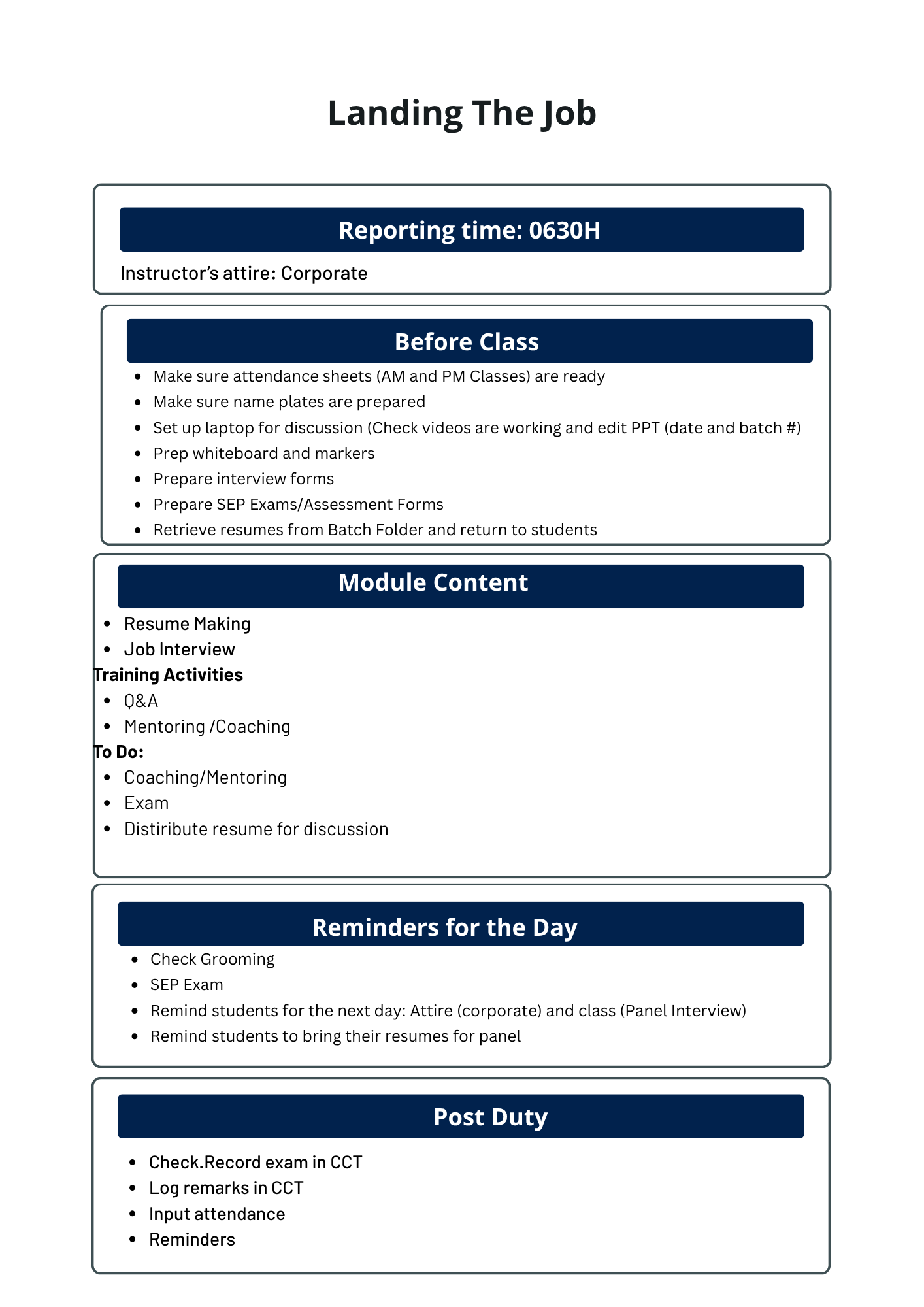 Landing The Job

Reporting time: 0630H

Instructor's attire: Corporate

Before Class

• Make sure attendance sheets (AM and PM Classes) are ready
• Make sure name plates are prepared
• Set up laptop for discussion (Check videos are working and edit PPT (date and batch #)
• Prep whiteboard and markers
• Prepare interview forms
• Prepare SEP Exams/Assessment Forms
• Retrieve resumes from Batch Folder and return to students

Module Content

• Resume Making
• Job Interview

Training Activities

• Q&A
• Mentoring /Coaching

To Do:

• Coaching/Mentoring
• Exam
• Distiribute resume for discussion

Reminders for the Day

• Check Grooming
• SEP Exam
• Remind students for the next day: Attire (corporate) and class (Panel Interview)
• Remind students to bring their resumes for panel

Post Duty

• Check.Record exam in CCT
• Log remarks in CCT
• Input attendance
• Reminders